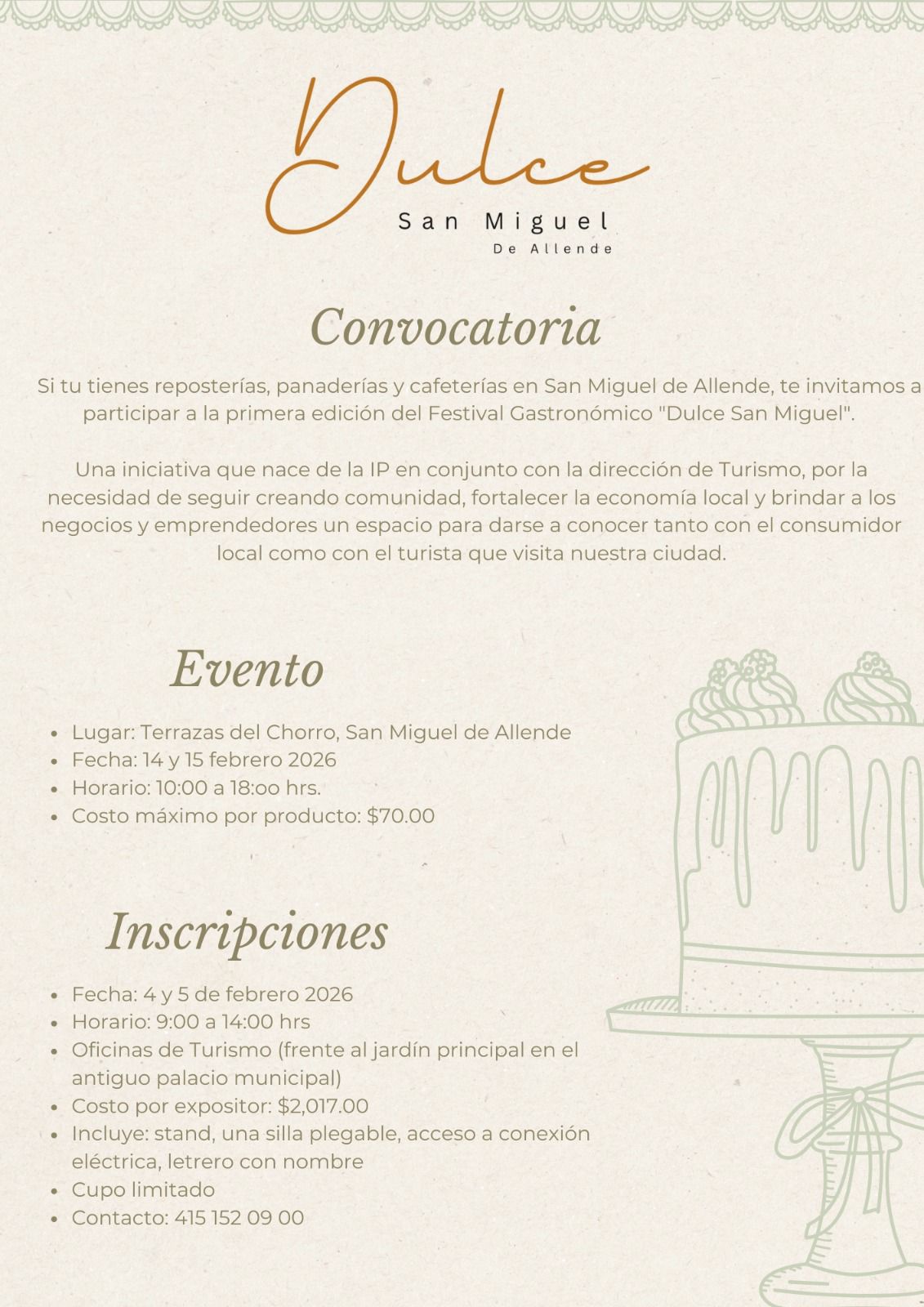 Dulce
San Miguel
De Allende

Convocatoria

Si tu tienes reposterías, panaderías y cafeterías en San Miguel de Allende, te invitamos a participar a la primera edición del Festival Gastronómico "Dulce San Miguel".

Una iniciativa que nace de la IP en conjunto con la dirección de Turismo, por la necesidad de seguir creando comunidad, fortalecer la economía local y brindar a los negocios y emprendedores un espacio para darse a conocer tanto con el consumidor local como con el turista que visita nuestra ciudad.

Evento

• Lugar: Terrazas del Chorro, San Miguel de Allende
• Fecha: 14 y 15 febrero 2026
• Horario: 10:00 a 18:oo hrs.
• Costo máximo por producto: $70.00

Inscripciones

• Fecha: 4 y 5 de febrero 2026
• Horario: 9:00 a 14:00 hrs
• Oficinas de Turismo (frente al jardín principal en el antiguo palacio municipal)
• Costo por expositor: $2,017.00
• Incluye: stand, una silla plegable, acceso a conexión eléctrica, letrero con nombre
• Cupo limitado
• Contacto: 415 152 09 00